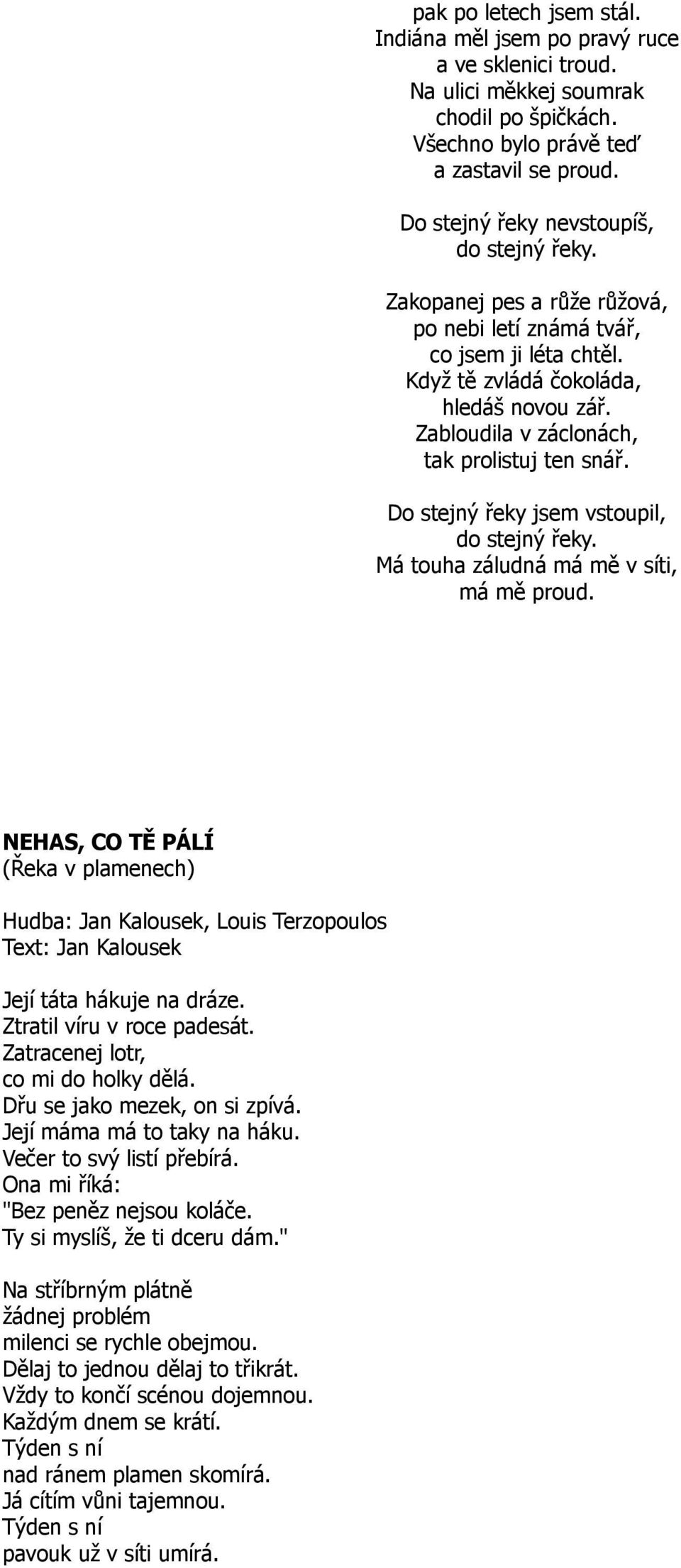 pak po letech jsem stál.
Indiána měl jsem po pravý ruce
a ve sklenici troud.
Na ulici měkkej soumrak
chodil po špičkách.
Všechno bylo právě teď
a zastavil se proud.

Do stejný řeky nevstoupíš,
do stejný řeky.

Zakopanej pes a růže růžová,
po nebi letí známá tvář,
co jsem ji léta chtěl.
Když tě zvládá čokoláda,
hledáš novou zář.
Zabloudila v záclonách,
tak prolistuj ten snář.

Do stejný řeky jsem vstoupil,
do stejný řeky.
Má touha záludná má mě v síti,
má mě proud.

NEHAS, CO TĚ PÁLÍ
(Řeka v plamenech)

Hudba: Jan Kalousek, Louis Terzopoulos
Text: Jan Kalousek

Její táta hákuje na dráze.
Ztratil víru v roce padesát.
Zatracenej lotr,
co mi do holky dělá.
Dřu se jako mezek, on si zpívá.
Její máma má to taky na háku.
Večer to svý listí přebírá.
Ona mi říká:
"Bez peněz nejsou koláče.
Ty si myslíš, že ti dceru dám."

Na stříbrným plátně
žádnej problém
milenci se rychle obejmou.
Dělaj to jednou dělaj to třikrát.
Vždy to končí scénou dojemnou.
Každým dnem se krátí.
Týden s ní
nad ránem plamen skomírá.
Já cítím vůni tajemnou.
Týden s ní
pavouk už v síti umírá.